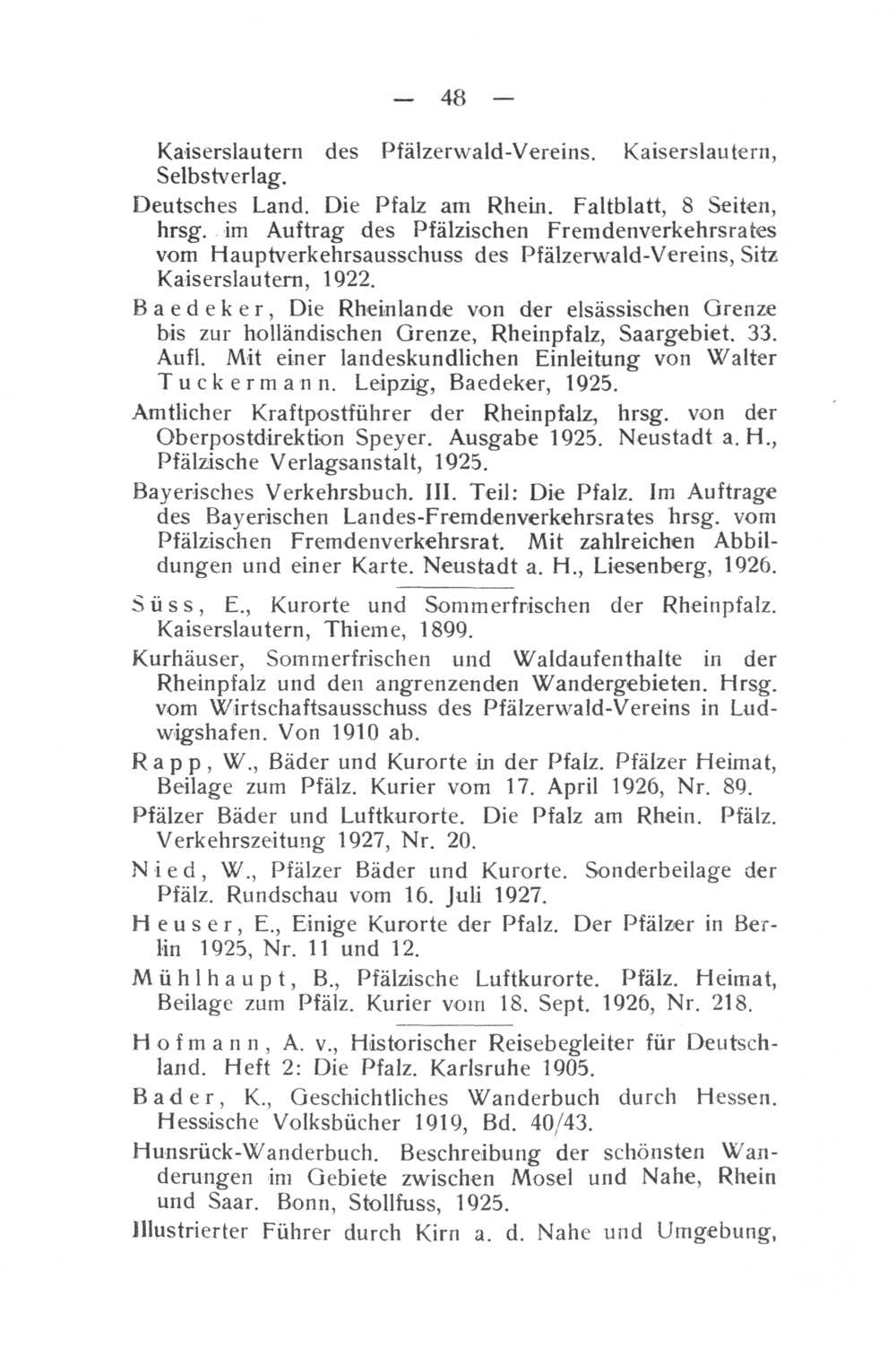 — 48 —

Kaiserslautern des Pfälzerwald-Vereins. Kaiserslautern, Selbstverlag.

Deutsches Land. Die Pfalz am Rhein. Faltblatt, 8 Seiten, hrsg. im Auftrag des Pfälzischen Fremdenverkehrsrates vom Hauptverkehrsausschuss des Pfälzerwald-Vereins, Sitz Kaiserslautern, 1922.

Baedeker, Die Rheinlande von der elsässischen Grenze bis zur holländischen Grenze, Rheinpfalz, Saargebiet. 33. Aufl. Mit einer landeskundlichen Einleitung von Walter Tuckermann. Leipzig, Baedeker, 1925.

Amtlicher Kraftpostführer der Rheinpfalz, hrsg. von der Oberpostdirektion Speyer. Ausgabe 1925. Neustadt a. H., Pfälzische Verlagsanstalt, 1925.

Bayerisches Verkehrsbuch. III. Teil: Die Pfalz. Im Auftrage des Bayerischen Landes-Fremdenverkehrsrates hrsg. vom Pfälzischen Fremdenverkehrsrat. Mit zahlreichen Abbildungen und einer Karte. Neustadt a. H., Liesenberg, 1926.

Süss, E., Kurorte und Sommerfrischen der Rheinpfalz. Kaiserslautern, Thieme, 1899.

Kurhäuser, Sommerfrischen und Waldaufenthalte in der Rheinpfalz und den angrenzenden Wandergebieten. Hrsg. vom Wirtschaftsausschuss des Pfälzerwald-Vereins in Ludwigshafen. Von 1910 ab.

Rapp, W., Bäder und Kurorte in der Pfalz. Pfälzer Heimat, Beilage zum Pfälz. Kurier vom 17. April 1926, Nr. 89.

Pfälzer Bäder und Luftkurorte. Die Pfalz am Rhein. Pfälz. Verkehrszeitung 1927, Nr. 20.

Nied, W., Pfälzer Bäder und Kurorte. Sonderbeilage der Pfälz. Rundschau vom 16. Juli 1927.

Heuser, E., Einige Kurorte der Pfalz. Der Pfälzer in Berlin 1925, Nr. 11 und 12.

Mühlhaupt, B., Pfälzische Luftkurorte. Pfälz. Heimat, Beilage zum Pfälz. Kurier vom 18. Sept. 1926, Nr. 218.

Hofmann, A. v., Historischer Reisebegleiter für Deutschland. Heft 2: Die Pfalz. Karlsruhe 1905.

Bader, K., Geschichtliches Wanderbuch durch Hessen. Hessische Volksbücher 1919, Bd. 40/43.

Hunsrück-Wanderbuch. Beschreibung der schönsten Wanderungen im Gebiete zwischen Mosel und Nahe, Rhein und Saar. Bonn, Stollfuss, 1925.

Illustrierter Führer durch Kirn a. d. Nahe und Umgebung,